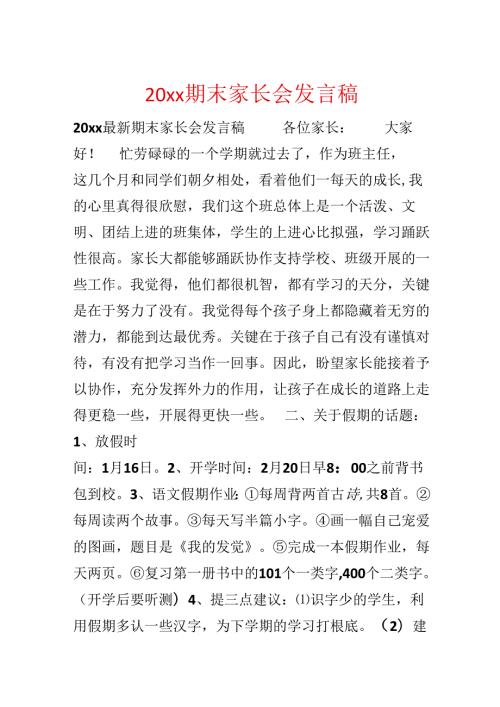 20xx期末家长会发言稿

20xx最新期末家长会发言稿 各位家长： 大家好！ 忙劳碌碌的一个学期就过去了，作为班主任，这几个月和同学们朝夕相处，看着他们一每天的成长,我的心里真得很欣慰，我们这个班总体上是一个活泼、文明、团结上进的班集体，学生的上进心比拟强，学习踊跃性很高。家长大都能够踊跃协作支持学校、班级开展的一些工作。我觉得，他们都很机智，都有学习的天分，关键是在于努力了没有。我觉得每个孩子身上都隐藏着无穷的潜力，都能到达最优秀。关键在于孩子自己有没有谨慎对待，有没有把学习当作一回事。因此，盼望家长能接着予以协作，充分发挥外力的作用，让孩子在成长的道路上走得更稳一些，开展得更快一些。 二、关于假期的话题：1、放假时间：1月16日。2、开学时间：2月20日早8：00之前背书包到校。3、语文假期作业：①每周背两首古诗,共8首。②每周读两个故事。③每天写半篇小字。④画一幅自己宠爱的图画，题目是《我的发觉》。⑤完成一本假期作业，每天两页。⑥复习第一册书中的101个一类字,400个二类字。（开学后要听测）4、提三点建议：⑴识字少的学生，利用假期多认一些汉字，为下学期的学习打根底。（2）建